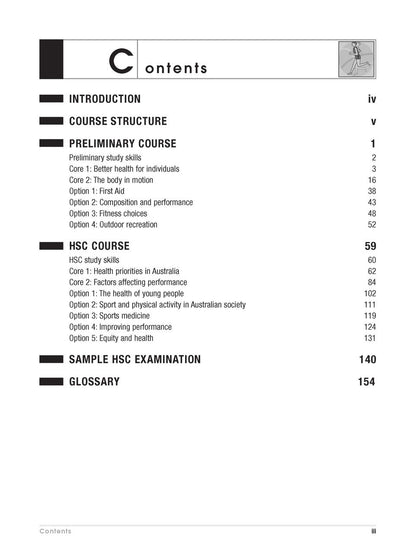 Contents

INTRODUCTION iv

COURSE STRUCTURE v

PRELIMINARY COURSE 1

Preliminary study skills 2
Core 1: Better health for individuals 3
Core 2: The body in motion 16
Option 1: First Aid 38
Option 2: Composition and performance 43
Option 3: Fitness choices 48
Option 4: Outdoor recreation 52

HSC COURSE 59

HSC study skills 60
Core 1: Health priorities in Australia 62
Core 2: Factors affecting performance 84
Option 1: The health of young people 102
Option 2: Sport and physical activity in Australian society 111
Option 3: Sports medicine 119
Option 4: Improving performance 124
Option 5: Equity and health 131

SAMPLE HSC EXAMINATION 140

GLOSSARY 154

Contents iii